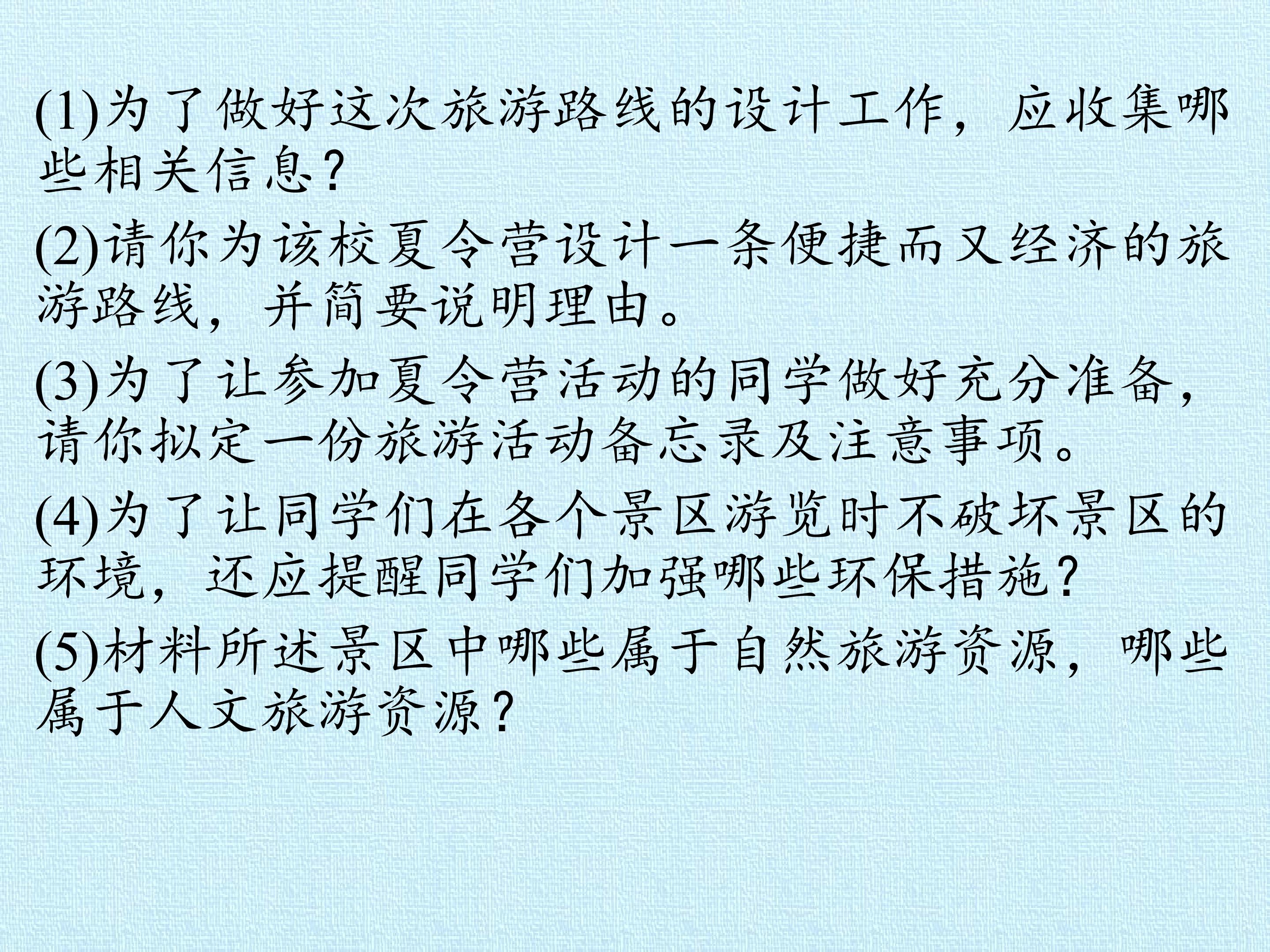 (1)为了做好这次旅游路线的设计工作，应收集哪些相关信息？

(2)请你为该校夏令营设计一条便捷而又经济的旅游路线，并简要说明理由。

(3)为了让参加夏令营活动的同学做好充分准备，请你拟定一份旅游活动备忘录及注意事项。

(4)为了让同学们在各个景区游览时不破坏景区的环境，还应提醒同学们加强哪些环保措施？

(5)材料所述景区中哪些属于自然旅游资源，哪些属于人文旅游资源？